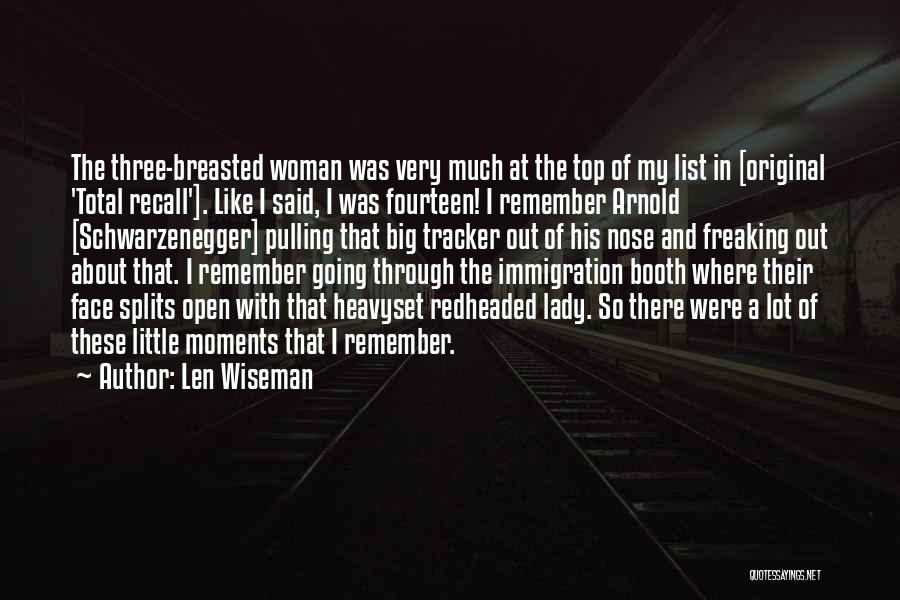 The three-breasted woman was very much at the top of my list in [original 'Total recall']. Like I said, I was fourteen! I remember Arnold [Schwarzenegger] pulling that big tracker out of his nose and freaking out about that. I remember going through the immigration booth where their face splits open with that heavyset redheaded lady. So there were a lot of these little moments that I remember.

~ Author: Len Wiseman

QUOTESSAYINGS.NET